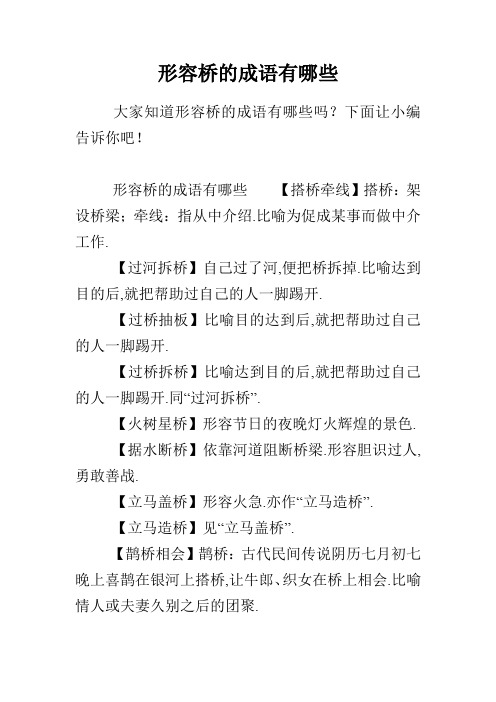 形容桥的成语有哪些

大家知道形容桥的成语有哪些吗？下面让小编告诉你吧！

形容桥的成语有哪些 【搭桥牵线】搭桥：架设桥梁；牵线：指从中介绍.比喻为促成某事而做中介工作.

【过河拆桥】自己过了河,便把桥拆掉.比喻达到目的后,就把帮助过自己的人一脚踢开.

【过桥抽板】比喻目的达到后,就把帮助过自己的人一脚踢开.

【过桥拆桥】比喻达到目的后,就把帮助过自己的人一脚踢开.同“过河拆桥”.

【火树星桥】形容节日的夜晚灯火辉煌的景色.

【据水断桥】依靠河道阻断桥梁.形容胆识过人,勇敢善战.

【立马盖桥】形容火急.亦作“立马造桥”.

【立马造桥】见“立马盖桥”.

【鹊桥相会】鹊桥：古代民间传说阴历七月初七晚上喜鹊在银河上搭桥,让牛郎、织女在桥上相会.比喻情人或夫妻久别之后的团聚.